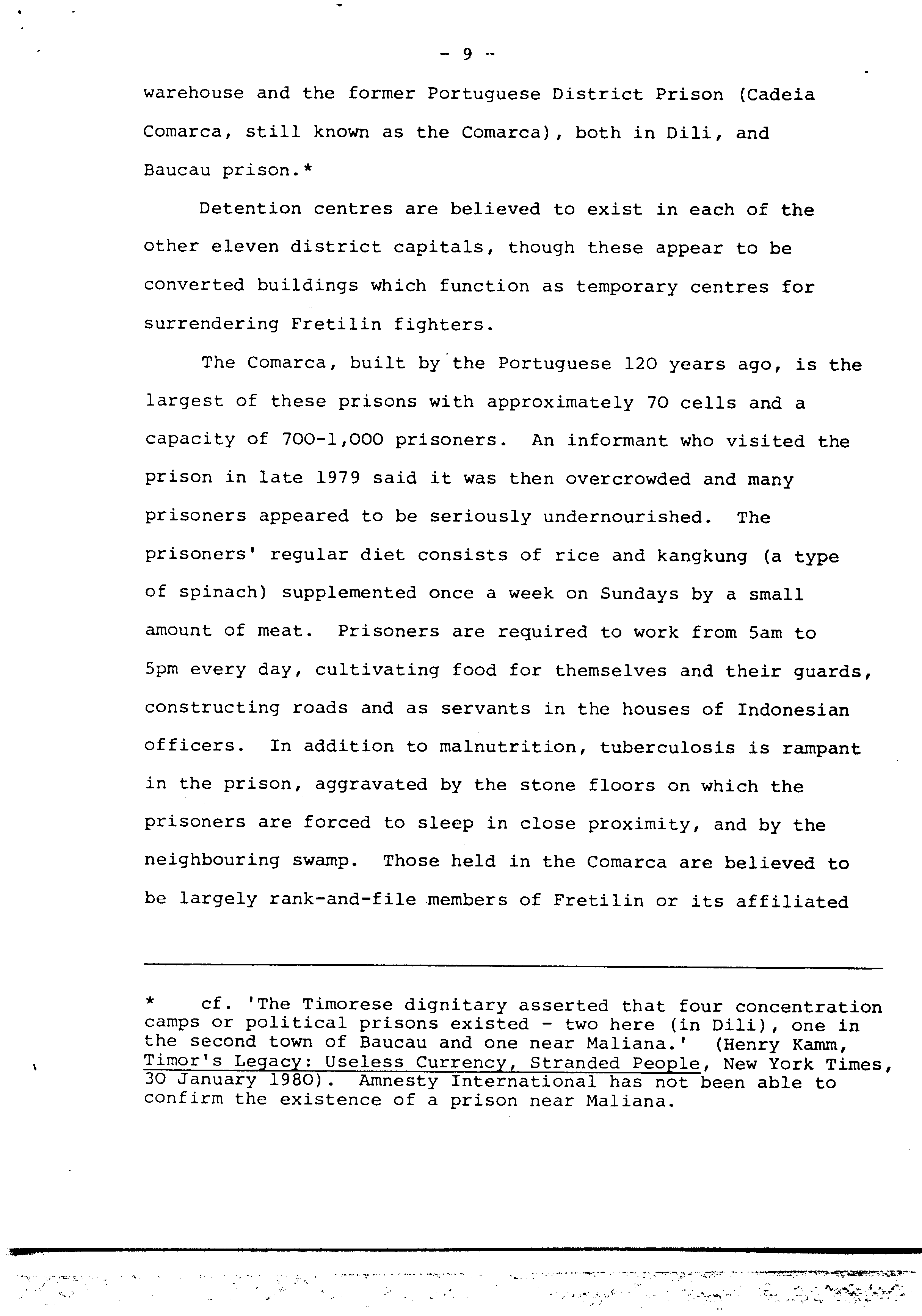 - 9 -

warehouse and the former Portuguese District Prison (Cadeia Comarca, still known as the Comarca), both in Dili, and Baucau prison.*

Detention centres are believed to exist in each of the other eleven district capitals, though these appear to be converted buildings which function as temporary centres for surrendering Fretilin fighters.

The Comarca, built by the Portuguese 120 years ago, is the largest of these prisons with approximately 70 cells and a capacity of 700-1,000 prisoners. An informant who visited the prison in late 1979 said it was then overcrowded and many prisoners appeared to be seriously undernourished. The prisoners' regular diet consists of rice and kangkung (a type of spinach) supplemented once a week on Sundays by a small amount of meat. Prisoners are required to work from 5am to 5pm every day, cultivating food for themselves and their guards, constructing roads and as servants in the houses of Indonesian officers. In addition to malnutrition, tuberculosis is rampant in the prison, aggravated by the stone floors on which the prisoners are forced to sleep in close proximity, and by the neighbouring swamp. Those held in the Comarca are believed to be largely rank-and-file members of Fretilin or its affiliated

* cf. 'The Timorese dignitary asserted that four concentration camps or political prisons existed - two here (in Dili), one in the second town of Baucau and one near Maliana.' (Henry Kamm, Timor's Legacy: Useless Currency, Stranded People, New York Times, 30 January 1980). Amnesty International has not been able to confirm the existence of a prison near Maliana.